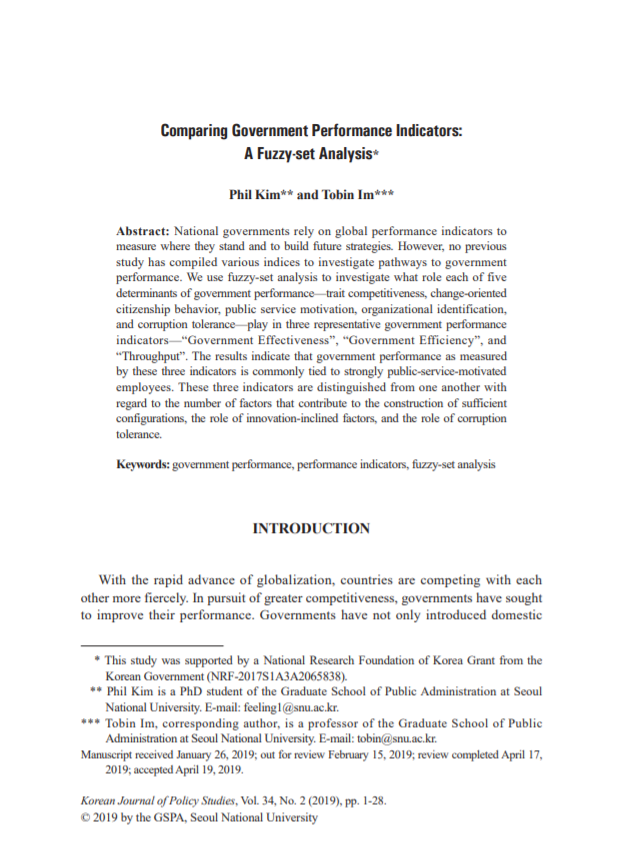 Comparing Government Performance Indicators: A Fuzzy-set Analysis*

Phil Kim** and Tobin Im***

Abstract: National governments rely on global performance indicators to measure where they stand and to build future strategies. However, no previous study has compiled various indices to investigate pathways to government performance. We use fuzzy-set analysis to investigate what role each of five determinants of government performance—trait competitiveness, change-oriented citizenship behavior, public service motivation, organizational identification, and corruption tolerance—play in three representative government performance indicators—"Government Effectiveness", "Government Efficiency", and "Throughput". The results indicate that government performance as measured by these three indicators is commonly tied to strongly public-service-motivated employees. These three indicators are distinguished from one another with regard to the number of factors that contribute to the construction of sufficient configurations, the role of innovation-inclined factors, and the role of corruption tolerance.

Keywords: government performance, performance indicators, fuzzy-set analysis

INTRODUCTION

With the rapid advance of globalization, countries are competing with each other more fiercely. In pursuit of greater competitiveness, governments have sought to improve their performance. Governments have not only introduced domestic

* This study was supported by a National Research Foundation of Korea Grant from the Korean Government (NRF-2017S1A3A2065838).
** Phil Kim is a PhD student of the Graduate School of Public Administration at Seoul National University. E-mail: feeling1@snu.ac.kr.
*** Tobin Im, corresponding author, is a professor of the Graduate School of Public Administration at Seoul National University. E-mail: tobin@snu.ac.kr.
Manuscript received January 26, 2019; out for review February 15, 2019; review completed April 17, 2019; accepted April 19, 2019.

Korean Journal of Policy Studies, Vol. 34, No. 2 (2019), pp. 1-28.
© 2019 by the GSPA, Seoul National University